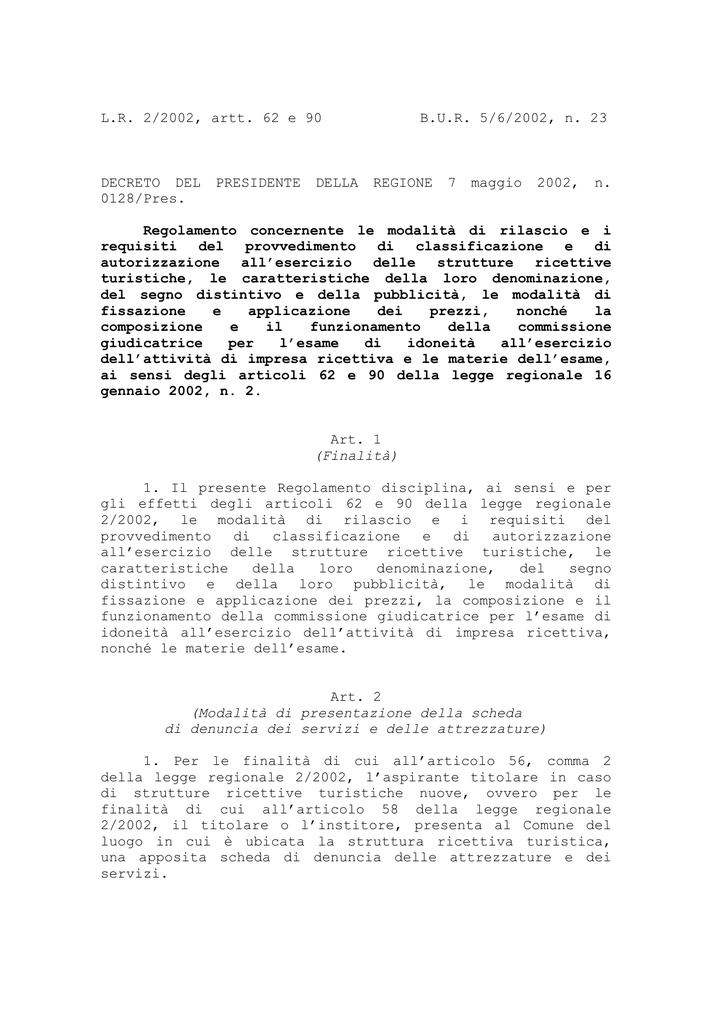 L.R. 2/2002, artt. 62 e 90 B.U.R. 5/6/2002, n. 23

DECRETO DEL PRESIDENTE DELLA REGIONE 7 maggio 2002, n. 0128/Pres.

Regolamento concernente le modalità di rilascio e i requisiti del provvedimento di classificazione e di autorizzazione all'esercizio delle strutture ricettive turistiche, le caratteristiche della loro denominazione, del segno distintivo e della pubblicità, le modalità di fissazione e applicazione dei prezzi, nonché la composizione e il funzionamento della commissione giudicatrice per l'esame di idoneità all'esercizio dell'attività di impresa ricettiva e le materie dell'esame, ai sensi degli articoli 62 e 90 della legge regionale 16 gennaio 2002, n. 2.

Art. 1
(Finalità)

1. Il presente Regolamento disciplina, ai sensi e per gli effetti degli articoli 62 e 90 della legge regionale 2/2002, le modalità di rilascio e i requisiti del provvedimento di classificazione e di autorizzazione all'esercizio delle strutture ricettive turistiche, le caratteristiche della loro denominazione, del segno distintivo e della loro pubblicità, le modalità di fissazione e applicazione dei prezzi, la composizione e il funzionamento della commissione giudicatrice per l'esame di idoneità all'esercizio dell'attività di impresa ricettiva, nonché le materie dell'esame.

Art. 2
(Modalità di presentazione della scheda di denuncia dei servizi e delle attrezzature)

1. Per le finalità di cui all'articolo 56, comma 2 della legge regionale 2/2002, l'aspirante titolare in caso di strutture ricettive turistiche nuove, ovvero per le finalità di cui all'articolo 58 della legge regionale 2/2002, il titolare o l'institore, presenta al Comune del luogo in cui è ubicata la struttura ricettiva turistica, una apposita scheda di denuncia delle attrezzature e dei servizi.